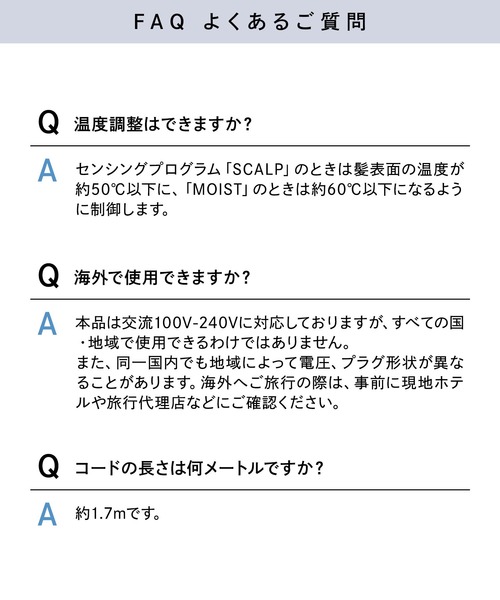 FAQ よくあるご質問

Q 温度調整はできますか？

A センシングプログラム「SCALP」のときは髪表面の温度が約50℃以下に、「MOIST」のときは約60℃以下になるように制御します。

Q 海外で使用できますか？

A 本品は交流100V-240Vに対応しておりますが、すべての国・地域で使用できるわけではありません。
また、同一国内でも地域によって電圧、プラグ形状が異なることがあります。海外へご旅行の際は、事前に現地ホテルや旅行代理店などにご確認ください。

Q コードの長さは何メートルですか？

A 約1.7mです。